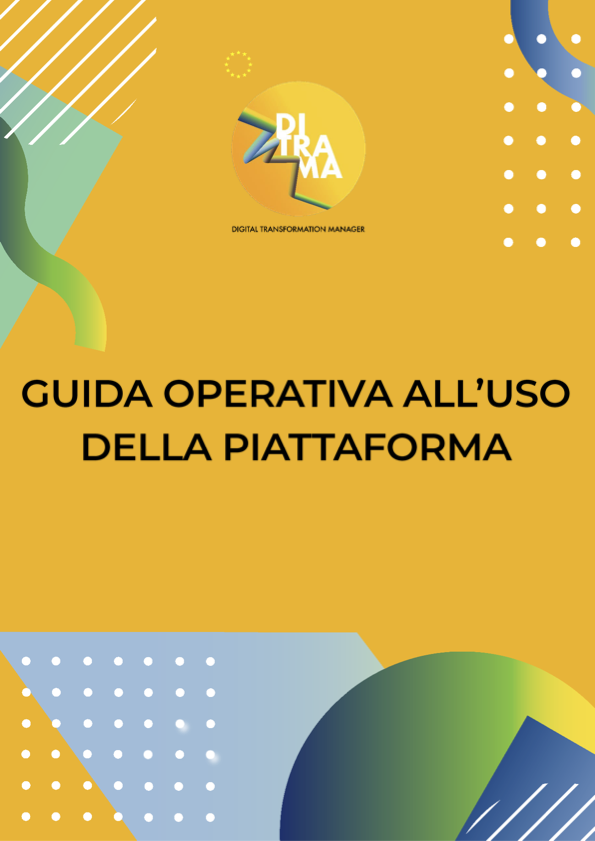 DI
TRA
MA

DIGITAL TRANSFORMATION MANAGER

GUIDA OPERATIVA ALL'USO DELLA PIATTAFORMA